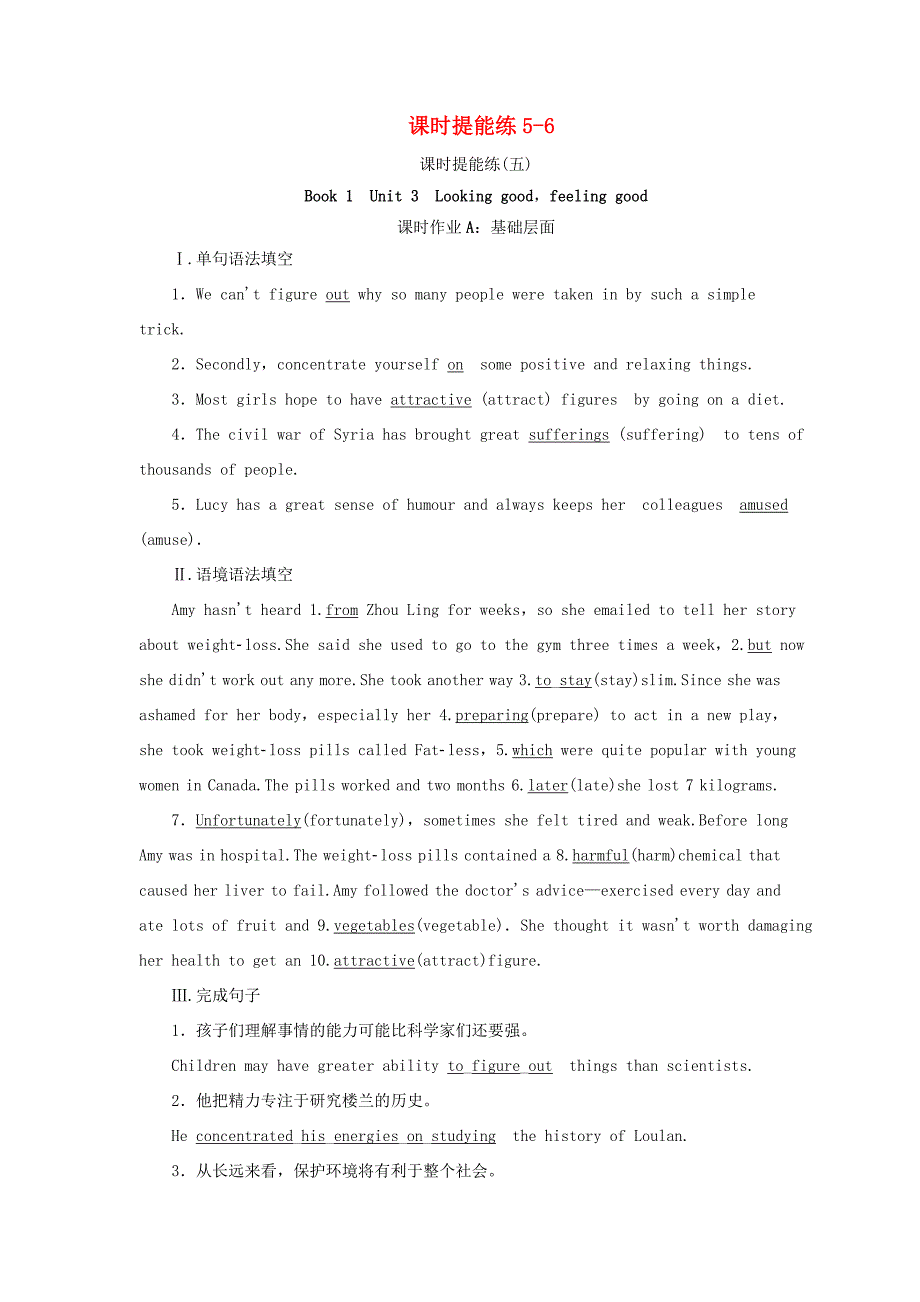 课时提能练 5-6

课时提能练(五)

Book 1 Unit 3 Looking good，feeling good

课时作业 A：基础层面

Ⅰ.单句语法填空

1. We can't figure out why so many people were taken in by such a simple trick.

2. Secondly，concentrate yourself on some positive and relaxing things.

3. Most girls hope to have attractive (attract) figures by going on a diet.

4. The civil war of Syria has brought great sufferings (suffering) to tens of thousands of people.

5. Lucy has a great sense of humour and always keeps her colleagues amused (amuse).

Ⅱ.语境语法填空

Amy hasn't heard 1.from Zhou Ling for weeks，so she emailed to tell her story about weight-loss.She said she used to go to the gym three times a week，2.but now she didn't work out any more.She took another way 3.to stay(stay)slim.Since she was ashamed for her body，especially her 4.preparing(prepare) to act in a new play，she took weight-loss pills called Fat-less，5.which were quite popular with young women in Canada.The pills worked and two months 6.later(late)she lost 7 kilograms.

7. Unfortunately(fortunately)，sometimes she felt tired and weak.Before long Amy was in hospital.The weight-loss pills contained a 8.harmful(harm)chemical that caused her liver to fail.Amy followed the doctor's advice—exercised every day and ate lots of fruit and 9.vegetables(vegetable). She thought it wasn't worth damaging her health to get an 10.attractive(attract)figure.

Ⅲ.完成句子

1. 孩子们理解事情的能力可能比科学家们还要强。

Children may have greater ability to figure out things than scientists.

2. 他把精力专注于研究楼兰的历史。

He concentrated his energies on studying the history of Loulan.

3. 从长远来看，保护环境将有利于整个社会。